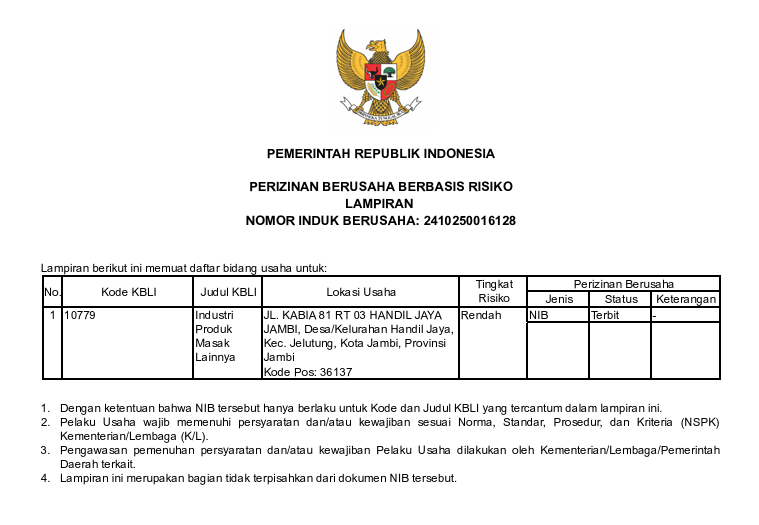 PEMERINTAH REPUBLIK INDONESIA

PERIZINAN BERUSAHA BERBASIS RISIKO
LAMPIRAN
NOMOR INDUK BERUSAHA: 2410250016128

Lampiran berikut ini memuat daftar bidang usaha untuk:

| No. | Kode KBLI | Judul KBLI | Lokasi Usaha | Tingkat Risiko | Perizinan Berusaha | | |
|---|---|---|---|---|---|---|---|
| | | | | | Jenis | Status | Keterangan |
| 1 | 10779 | Industri Produk Masak Lainnya | JL. KABIA 81 RT 03 HANDIL JAYA JAMBI, Desa/Kelurahan Handil Jaya, Kec. Jelutung, Kota Jambi, Provinsi Jambi Kode Pos: 36137 | Rendah | NIB | Terbit | - |

1. Dengan ketentuan bahwa NIB tersebut hanya berlaku untuk Kode dan Judul KBLI yang tercantum dalam lampiran ini.
2. Pelaku Usaha wajib memenuhi persyaratan dan/atau kewajiban sesuai Norma, Standar, Prosedur, dan Kriteria (NSPK) Kementerian/Lembaga (K/L).
3. Pengawasan pemenuhan persyaratan dan/atau kewajiban Pelaku Usaha dilakukan oleh Kementerian/Lembaga/Pemerintah Daerah terkait.
4. Lampiran ini merupakan bagian tidak terpisahkan dari dokumen NIB tersebut.